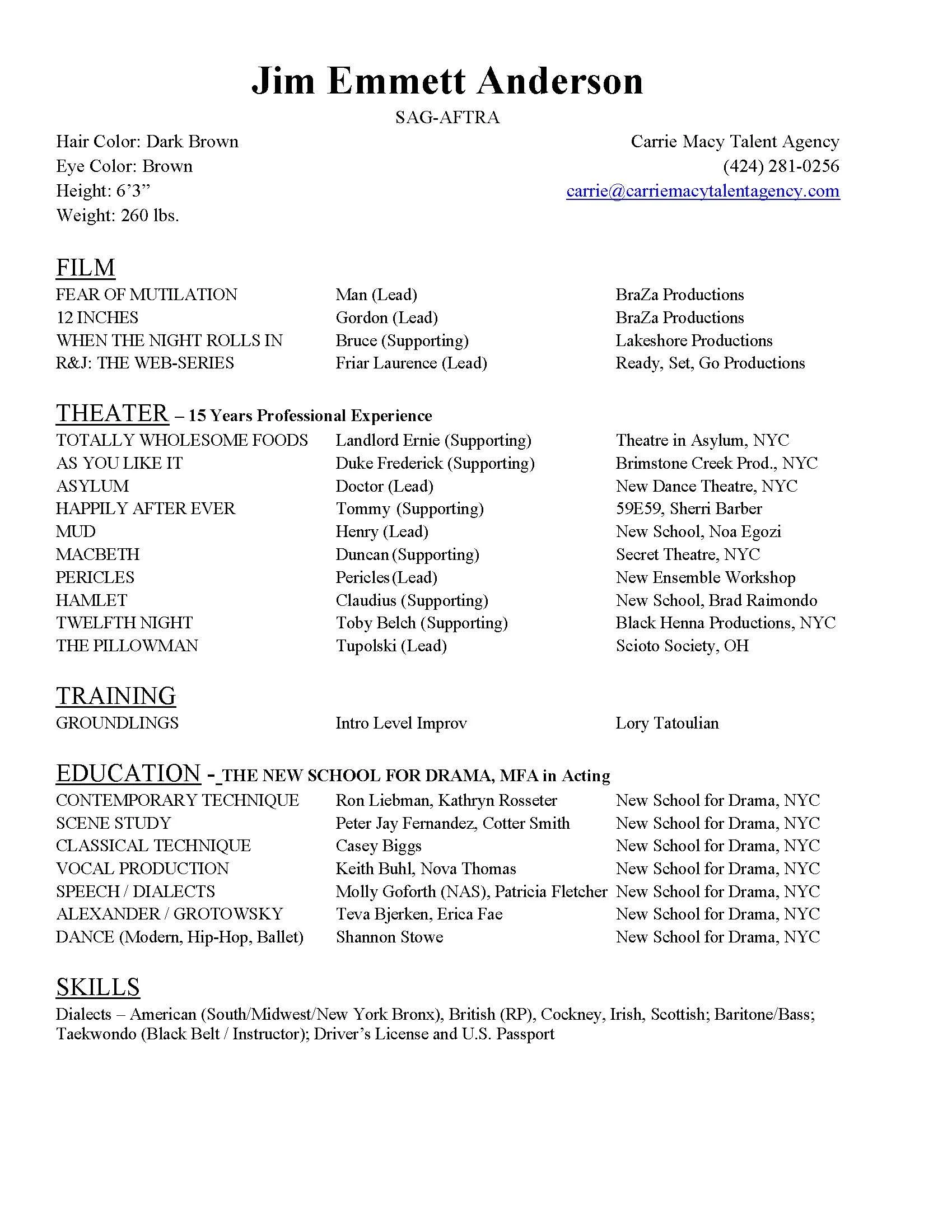 Jim Emmett Anderson

SAG-AFTRA

Hair Color: Dark Brown
Eye Color: Brown
Height: 6’3”
Weight: 260 lbs.

Carrie Macy Talent Agency
(424) 281-0256
carrie@carriemacytalentagency.com

FILM

| | | |
|---|---|---|
| FEAR OF MUTILATION | Man (Lead) | BraZa Productions |
| 12 INCHES | Gordon (Lead) | BraZa Productions |
| WHEN THE NIGHT ROLLS IN | Bruce (Supporting) | Lakeshore Productions |
| R&J: THE WEB-SERIES | Friar Laurence (Lead) | Ready, Set, Go Productions |

THEATER – 15 Years Professional Experience

| | | |
|---|---|---|
| TOTALLY WHOLESOME FOODS | Landlord Ernie (Supporting) | Theatre in Asylum, NYC |
| AS YOU LIKE IT | Duke Frederick (Supporting) | Brimstone Creek Prod., NYC |
| ASYLUM | Doctor (Lead) | New Dance Theatre, NYC |
| HAPPILY AFTER EVER | Tommy (Supporting) | 59E59, Sherri Barber |
| MUD | Henry (Lead) | New School, Noa Egozi |
| MACBETH | Duncan (Supporting) | Secret Theatre, NYC |
| PERICLES | Pericles (Lead) | New Ensemble Workshop |
| HAMLET | Claudius (Supporting) | New School, Brad Raimondo |
| TWELFTH NIGHT | Toby Belch (Supporting) | Black Henna Productions, NYC |
| THE PILLOWMAN | Tupolski (Lead) | Scioto Society, OH |

TRAINING

| | | |
|---|---|---|
| GROUNDLINGS | Intro Level Improv | Lory Tatoulian |

EDUCATION - THE NEW SCHOOL FOR DRAMA, MFA in Acting

| | | |
|---|---|---|
| CONTEMPORARY TECHNIQUE | Ron Liebman, Kathryn Rosseter | New School for Drama, NYC |
| SCENE STUDY | Peter Jay Fernandez, Cotter Smith | New School for Drama, NYC |
| CLASSICAL TECHNIQUE | Casey Biggs | New School for Drama, NYC |
| VOCAL PRODUCTION | Keith Buhl, Nova Thomas | New School for Drama, NYC |
| SPEECH / DIALECTS | Molly Goforth (NAS), Patricia Fletcher | New School for Drama, NYC |
| ALEXANDER / GROTOWSKY | Teva Bjerken, Erica Fae | New School for Drama, NYC |
| DANCE (Modern, Hip-Hop, Ballet) | Shannon Stowe | New School for Drama, NYC |

SKILLS
Dialects – American (South/Midwest/New York Bronx), British (RP), Cockney, Irish, Scottish; Baritone/Bass; Taekwondo (Black Belt / Instructor); Driver’s License and U.S. Passport